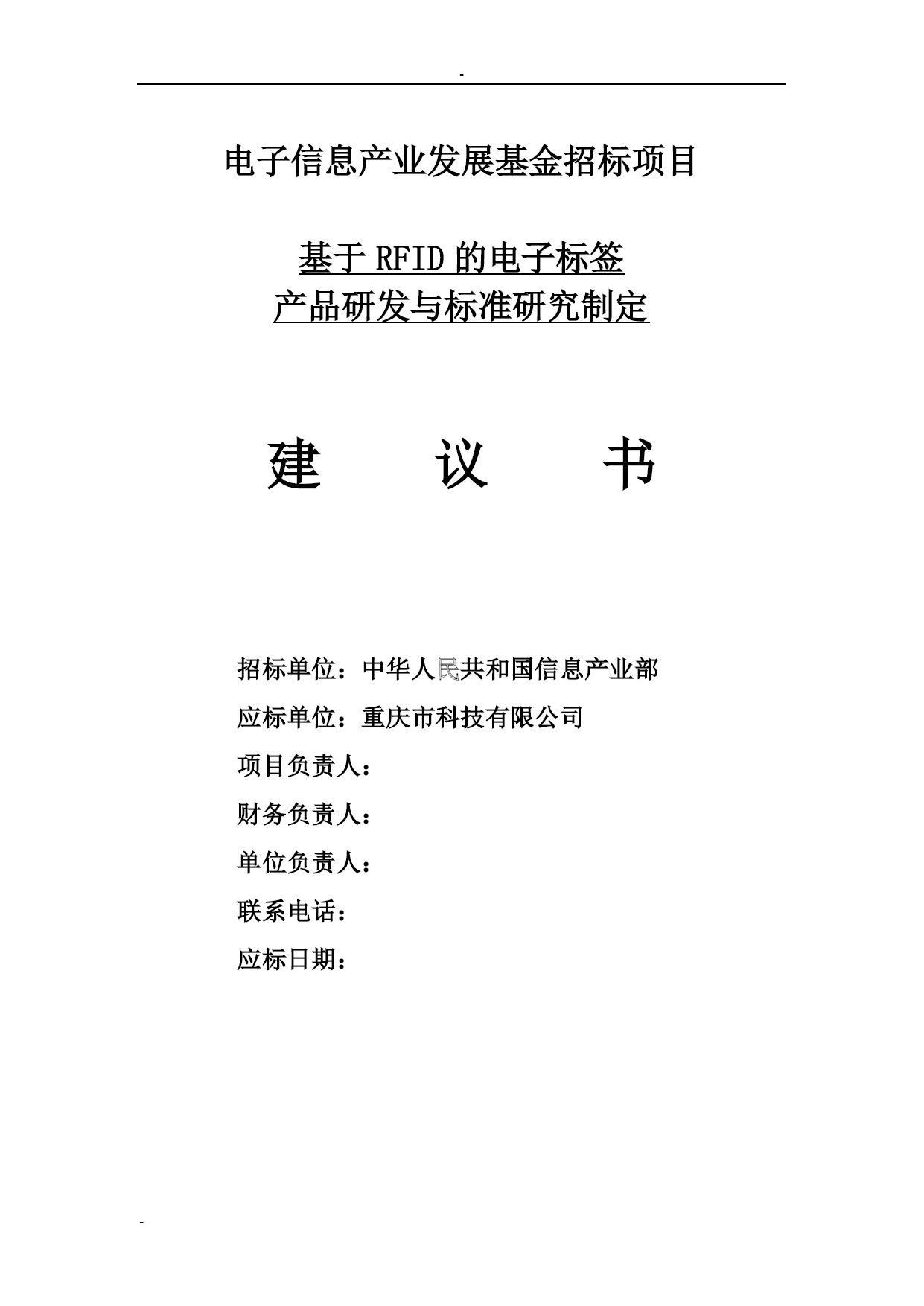 -

电子信息产业发展基金招标项目

基于 RFID 的电子标签
产品研发与标准研究制定

建　　议　　书

招标单位：中华人民共和国信息产业部

应标单位：重庆市科技有限公司

项目负责人：

财务负责人：

单位负责人：

联系电话：

应标日期：

-